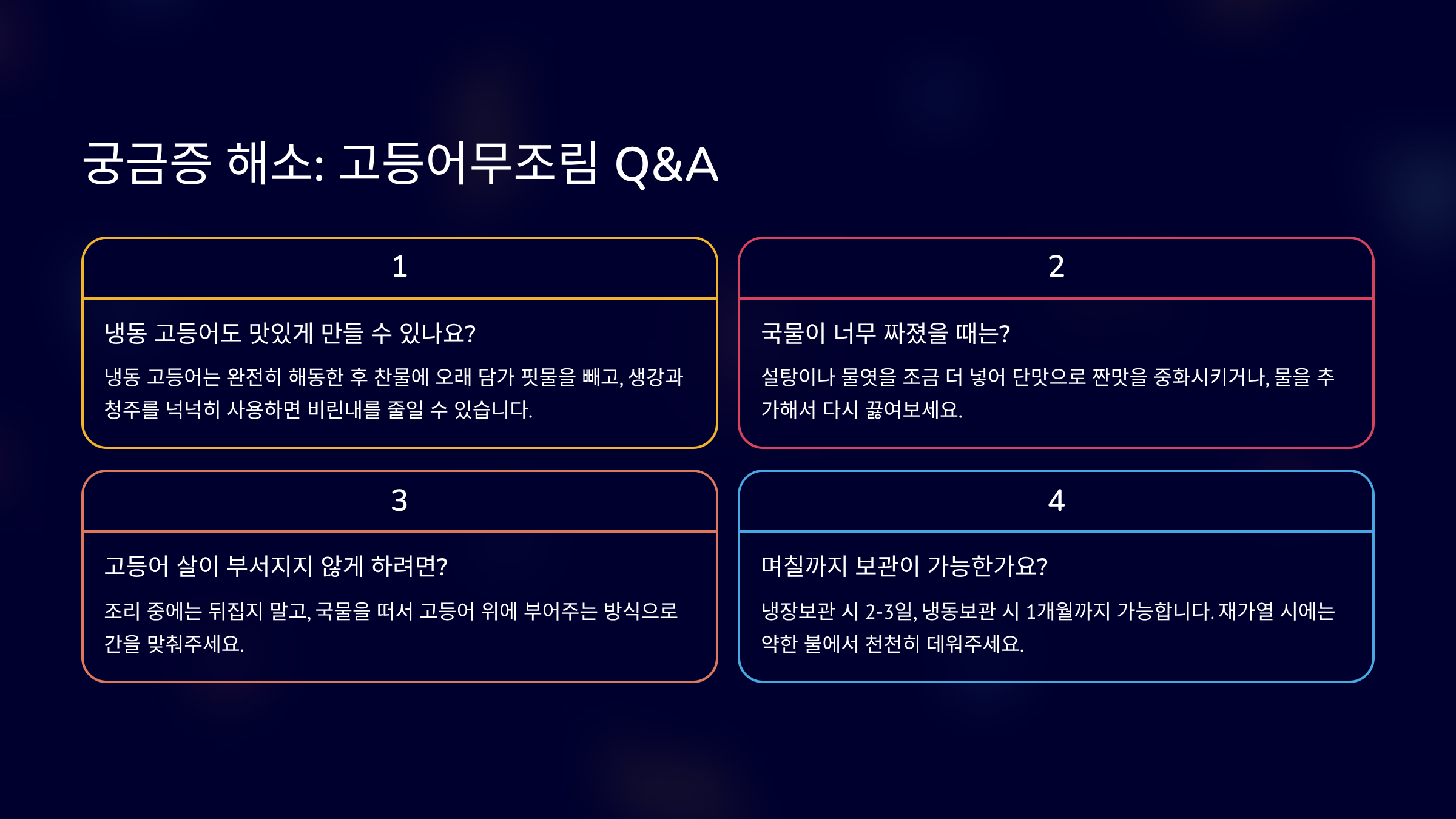 궁금증 해소: 고등어무조림 Q&A

1

냉동 고등어도 맛있게 만들 수 있나요?

냉동 고등어는 완전히 해동한 후 찬물에 오래 담가 핏물을 빼고, 생강과 청주를 넉넉히 사용하면 비린내를 줄일 수 있습니다.

2

국물이 너무 짜졌을 때는?

설탕이나 물엿을 조금 더 넣어 단맛으로 짠맛을 중화시키거나, 물을 추가해서 다시 끓여보세요.

3

고등어 살이 부서지지 않게 하려면?

조리 중에는 뒤집지 말고, 국물을 떠서 고등어 위에 부어주는 방식으로 간을 맞춰주세요.

4

며칠까지 보관이 가능한가요?

냉장보관 시 2-3일, 냉동보관 시 1개월까지 가능합니다. 재가열 시에는 약한 불에서 천천히 데워주세요.